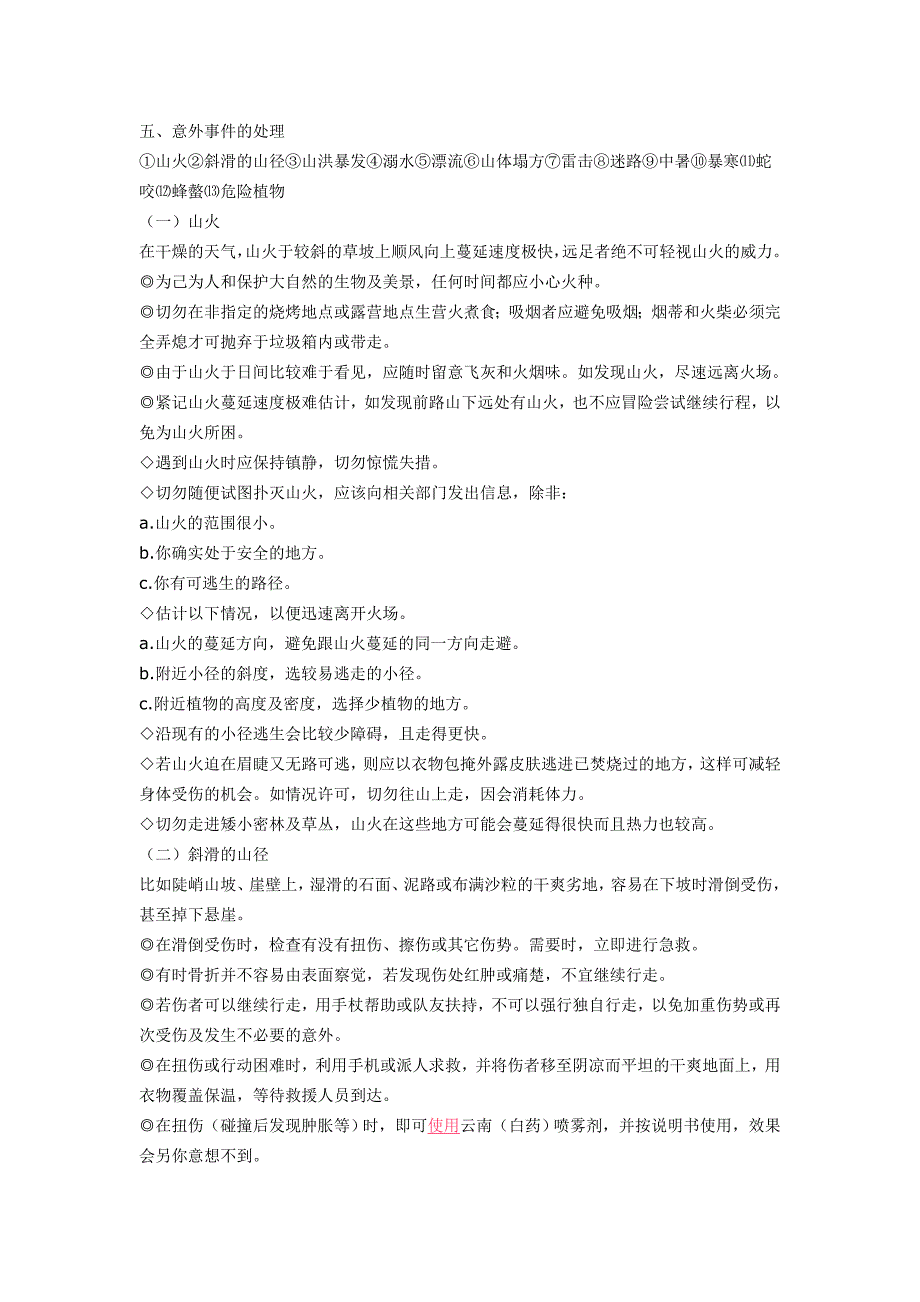 五、意外事件的处理

①山火②斜滑的山径③山洪暴发④溺水⑤漂流⑥山体塌方⑦雷击⑧迷路⑨中暑⑩暴寒⑾蛇咬⑿蜂螫⒀危险植物

（一）山火

在干燥的天气，山火于较斜的草坡上顺风向上蔓延速度极快，远足者绝不可轻视山火的威力。

◎为己为人和保护大自然的生物及美景，任何时间都应小心火种。

◎切勿在非指定的烧烤地点或露营地点生营火煮食；吸烟者应避免吸烟；烟蒂和火柴必须完全弄熄才可抛弃于垃圾箱内或带走。

◎由于山火于日间比较难于看见，应随时留意飞灰和火烟味。如发现山火，尽速远离火场。

◎紧记山火蔓延速度极难估计，如发现前路山下远处有山火，也不应冒险尝试继续行程，以免为山火所困。

◇遇到山火时应保持镇静，切勿惊慌失措。

◇切勿随便试图扑灭山火，应该向相关部门发出信息，除非：

a.山火的范围很小。

b.你确实处于安全的地方。

c.你有可逃生的路径。

◇估计以下情况，以便迅速离开火场。

a.山火的蔓延方向，避免跟山火蔓延的同一方向走避。

b.附近小径的斜度，选较易逃走的小径。

c.附近植物的高度及密度，选择少植物的地方。

◇沿现有的小径逃生会比较少障碍，且走得更快。

◇若山火迫在眉睫又无路可逃，则应以衣物包掩外露皮肤逃进已焚烧过的地方，这样可减轻身体受伤的机会。如情况许可，切勿往山上走，因会消耗体力。

◇切勿走进矮小密林及草丛，山火在这些地方可能会蔓延得很快而且热力也较高。

（二）斜滑的山径

比如陡峭山坡、崖壁上，湿滑的石面、泥路或布满沙粒的干爽劣地，容易在下坡时滑倒受伤，甚至掉下悬崖。

◎在滑倒受伤时，检查有没有扭伤、擦伤或其它伤势。需要时，立即进行急救。

◎有时骨折并不容易由表面察觉，若发现伤处红肿或痛楚，不宜继续行走。

◎若伤者可以继续行走，用手杖帮助或队友扶持，不可以强行独自行走，以免加重伤势或再次受伤及发生不必要的意外。

◎在扭伤或行动困难时，利用手机或派人求救，并将伤者移至阴凉而平坦的干爽地面上，用衣物覆盖保温，等待救援人员到达。

◎在扭伤（碰撞后发现肿胀等）时，即可使用云南（白药）喷雾剂，并按说明书使用，效果会另你意想不到。